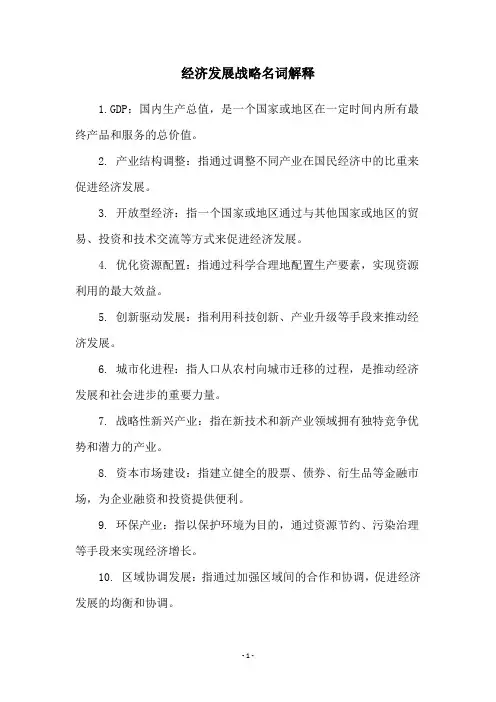 经济发展战略名词解释

1.GDP：国内生产总值，是一个国家或地区在一定时间内所有最终产品和服务的总价值。

2. 产业结构调整：指通过调整不同产业在国民经济中的比重来促进经济发展。

3. 开放型经济：指一个国家或地区通过与其他国家或地区的贸易、投资和技术交流等方式来促进经济发展。

4. 优化资源配置：指通过科学合理地配置生产要素，实现资源利用的最大效益。

5. 创新驱动发展：指利用科技创新、产业升级等手段来推动经济发展。

6. 城市化进程：指人口从农村向城市迁移的过程，是推动经济发展和社会进步的重要力量。

7. 战略性新兴产业：指在新技术和新产业领域拥有独特竞争优势和潜力的产业。

8. 资本市场建设：指建立健全的股票、债券、衍生品等金融市场，为企业融资和投资提供便利。

9. 环保产业：指以保护环境为目的，通过资源节约、污染治理等手段来实现经济增长。

10. 区域协调发展：指通过加强区域间的合作和协调，促进经济发展的均衡和协调。

- 1 -